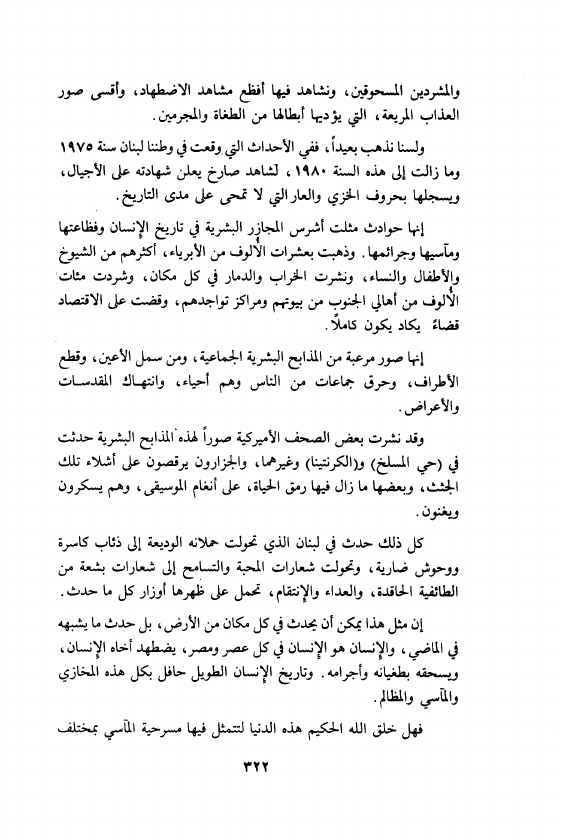 والمشردين المسحوقين، ونشاهد فيها أفظع مشاهد الاضطهاد، وأقسى صور العذاب المريعة، التي يؤديها أبطالها من الطغاة والمجرمين.

ولسنا نذهب بعيداً، ففي الأحداث التي وقعت في وطننا لبنان سنة ١٩٧٥ وما زالت إلى هذه السنة ١٩٨٠، لشاهد صارخ يعلن شهادته على الأجيال، ويسجلها بحروف الخزي والعار التي لا تمحى على مدى التاريخ.

إنها حوادث مثلت أشرس المجازر البشرية في تاريخ الإنسان وفظاعتها ومآسيها وجرائمها. وذهبت بعشرات الألوف من الأبرياء، أكثرهم من الشيوخ والأطفال والنساء، ونشرت الخراب والدمار في كل مكان، وشردت مئات الألوف من أهالي الجنوب من بيوتهم ومراكز تواجدهم، وقضت على الاقتصاد قضاءً يكاد يكون كاملاً.

إنها صور مرعبة من المذابح البشرية الجماعية، ومن سمل الأعين، وقطع الأطراف، وحرق جماعات من الناس وهم أحياء، وانتهاك المقدسات والأعراض.

وقد نشرت بعض الصحف الأميركية صوراً لهذه المذابح البشرية حدثت في (حي المسلخ) و(الكرنتينا) وغيرهما، والجزارون يرقصون على أشلاء تلك الجثث، وبعضها ما زال فيها رمق الحياة، على أنغام الموسيقى، وهم يسكرون ويغنون.

كل ذلك حدث في لبنان الذي تحولت حملانه الوديعة إلى ذئاب كاسرة ووحوش ضارية، وتحولت شعارات المحبة والتسامح إلى شعارات بشعة من الطائفية الحاقدة، والعداء والإنتقام، تحمل على ظهرها أوزار كل ما حدث.

إن مثل هذا يمكن أن يحدث في كل مكان من الأرض، بل حدث ما يشبهه في الماضي، والإنسان هو الإنسان في كل عصر ومصر، يضطهد أخاه الإنسان، ويسحقه بطغيانه وأجرامه. وتاريخ الإنسان الطويل حافل بكل هذه المخازي والمآسي والمظالم.

فهل خلق الله الحكيم هذه الدنيا لتتمثل فيها مسرحية المآسي بمختلف

٣٢٢